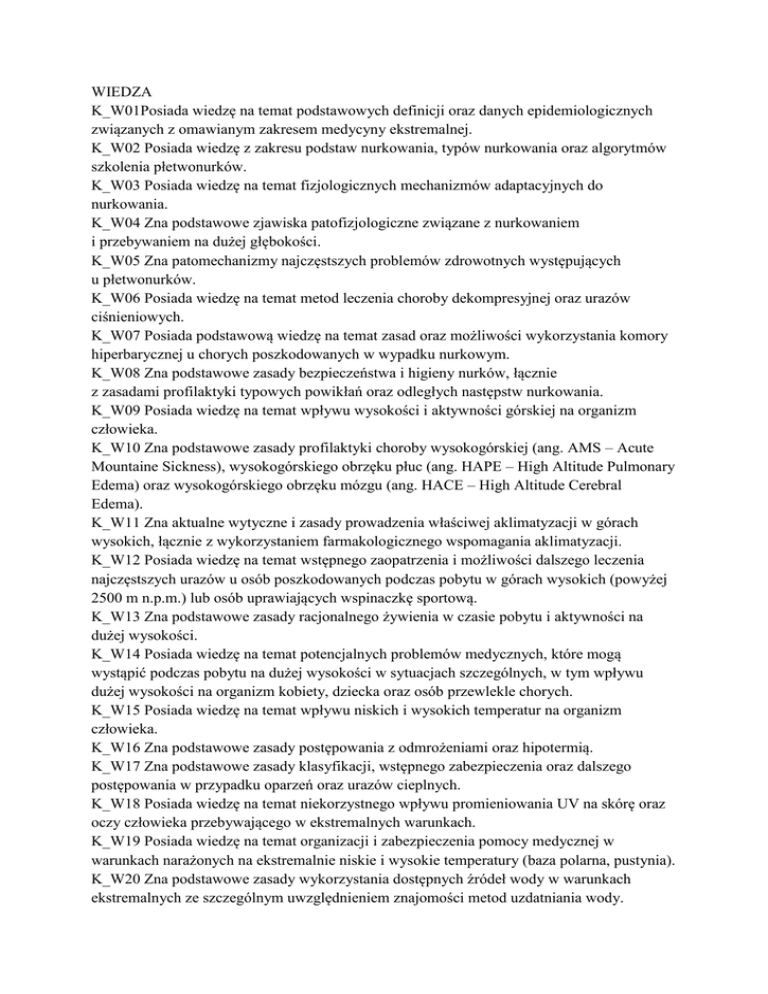 WIEDZA
K_W01Posiada wiedzę na temat podstawowych definicji oraz danych epidemiologicznych związanych z omawianym zakresem medycyny ekstremalnej.
K_W02 Posiada wiedzę z zakresu podstaw nurkowania, typów nurkowania oraz algorytmów szkolenia płetwonurków.
K_W03 Posiada wiedzę na temat fizjologicznych mechanizmów adaptacyjnych do nurkowania.
K_W04 Zna podstawowe zjawiska patofizjologiczne związane z nurkowaniem i przebywaniem na dużej głębokości.
K_W05 Zna patomechanizmy najczęstszych problemów zdrowotnych występujących u płetwonurków.
K_W06 Posiada wiedzę na temat metod leczenia choroby dekompresyjnej oraz urazów ciśnieniowych.
K_W07 Posiada podstawową wiedzę na temat zasad oraz możliwości wykorzystania komory hiperbarycznej u chorych poszkodowanych w wypadku nurkowym.
K_W08 Zna podstawowe zasady bezpieczeństwa i higieny nurków, łącznie z zasadami profilaktyki typowych powikłań oraz odległych następstw nurkowania.
K_W09 Posiada wiedzę na temat wpływu wysokości i aktywności górskiej na organizm człowieka.
K_W10 Zna podstawowe zasady profilaktyki choroby wysokogórskiej (ang. AMS – Acute Mountaine Sickness), wysokogórskiego obrzęku płuc (ang. HAPE – High Altitude Pulmonary Edema) oraz wysokogórskiego obrzęku mózgu (ang. HACE – High Altitude Cerebral Edema).
K_W11 Zna aktualne wytyczne i zasady prowadzenia właściwej aklimatyzacji w górach wysokich, łącznie z wykorzystaniem farmakologicznego wspomagania aklimatyzacji.
K_W12 Posiada wiedzę na temat wstępnego zaopatrzenia i możliwości dalszego leczenia najczęstszych urazów u osób poszkodowanych podczas pobytu w górach wysokich (powyżej 2500 m n.p.m.) lub osób uprawiających wspinaczkę sportową.
K_W13 Zna podstawowe zasady racjonalnego żywienia w czasie pobytu i aktywności na dużej wysokości.
K_W14 Posiada wiedzę na temat potencjalnych problemów medycznych, które mogą wystąpić podczas pobytu na dużej wysokości w sytuacjach szczególnych, w tym wpływu dużej wysokości na organizm kobiety, dziecka oraz osób przewlekle chorych.
K_W15 Posiada wiedzę na temat wpływu niskich i wysokich temperatur na organizm człowieka.
K_W16 Zna podstawowe zasady postępowania z odmrożeniami oraz hipotermią.
K_W17 Zna podstawowe zasady klasyfikacji, wstępnego zabezpieczenia oraz dalszego postępowania w przypadku oparzeń oraz urazów cieplnych.
K_W18 Posiada wiedzę na temat niekorzystnego wpływu promieniowania UV na skórę oraz oczy człowieka przebywającego w ekstremalnych warunkach.
K_W19 Posiada wiedzę na temat organizacji i zabezpieczenia pomocy medycznej w warunkach narażonych na ekstremalnie niskie i wysokie temperatury (baza polarna, pustynia).
K_W20 Zna podstawowe zasady wykorzystania dostępnych źródeł wody w warunkach ekstremalnych ze szczególnym uwzględnieniem znajomości metod uzdatniania wody.